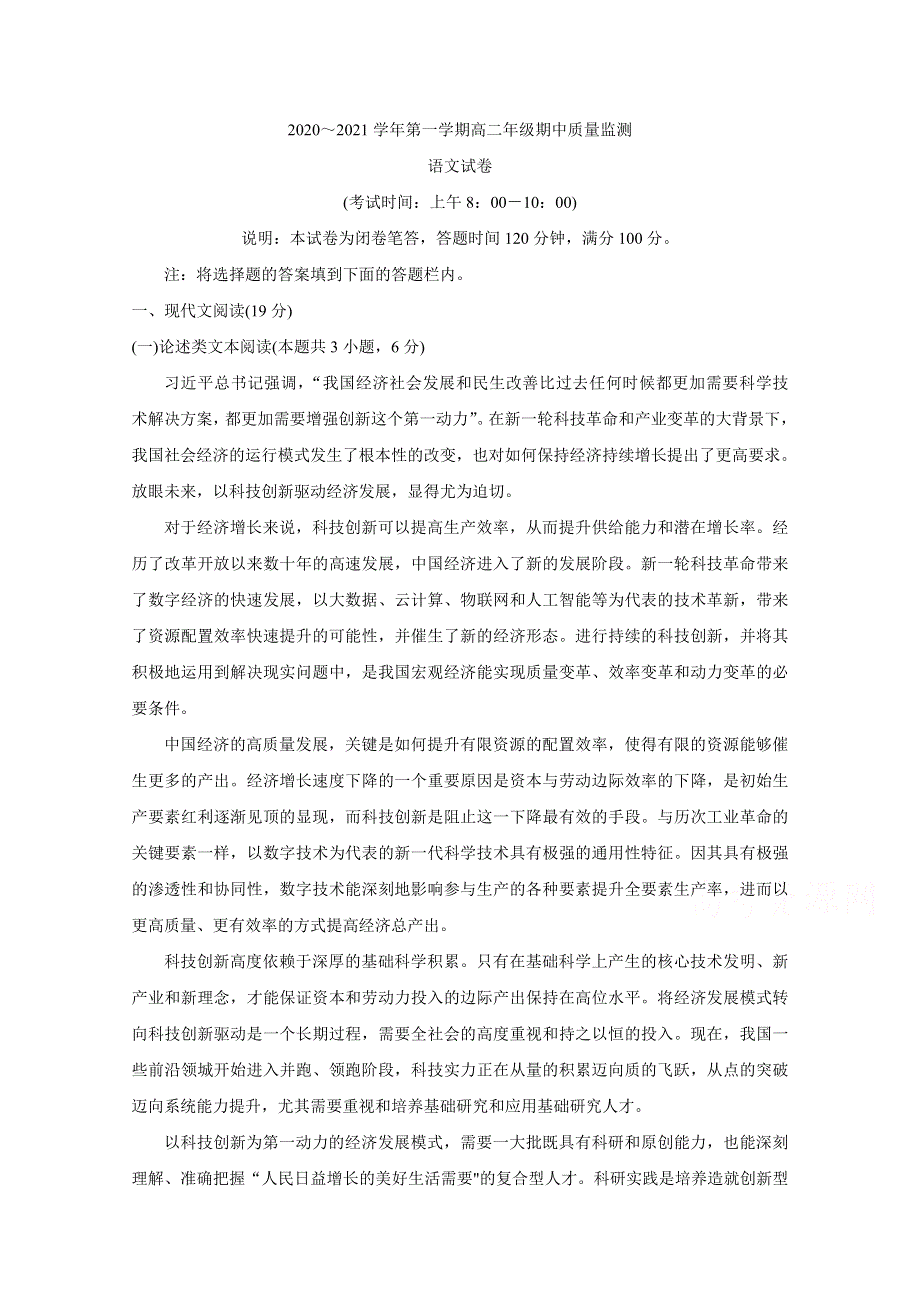 2020～2021 学年第一学期高二年级期中质量监测

语文试卷

(考试时间：上午 8：00－10：00)

说明：本试卷为闭卷笔答，答题时间 120 分钟，满分 100 分。

注：将选择题的答案填到下面的答题栏内。

一、现代文阅读(19 分)

(一)论述类文本阅读(本题共 3 小题，6 分)

习近平总书记强调，“我国经济社会发展和民生改善比过去任何时候都更加需要科学技术解决方案，都更加需要增强创新这个第一动力”。在新一轮科技革命和产业变革的大背景下，我国社会经济的运行模式发生了根本性的改变，也对如何保持经济持续增长提出了更高要求。放眼未来，以科技创新驱动经济发展，显得尤为迫切。

对于经济增长来说，科技创新可以提高生产效率，从而提升供给能力和潜在增长率。经历了改革开放以来数十年的高速发展，中国经济进入了新的发展阶段。新一轮科技革命带来了数字经济的快速发展，以大数据、云计算、物联网和人工智能等为代表的技术革新，带来了资源配置效率快速提升的可能性，并催生了新的经济形态。进行持续的科技创新，并将其积极地运用到解决现实问题中，是我国宏观经济能实现质量变革、效率变革和动力变革的必要条件。

中国经济的高质量发展，关键是如何提升有限资源的配置效率，使得有限的资源能够催生更多的产出。经济增长速度下降的一个重要原因是资本与劳动边际效率的下降，是初始生产要素红利逐渐见顶的显现，而科技创新是阻止这一下降最有效的手段。与历次工业革命的关键要素一样，以数字技术为代表的新一代科学技术具有极强的通用性特征。因其具有极强的渗透性和协同性，数字技术能深刻地影响参与生产的各种要素提升全要素生产率，进而以更高质量、更有效率的方式提高经济总产出。

科技创新高度依赖于深厚的基础科学积累。只有在基础科学上产生的核心技术发明、新产业和新理念，才能保证资本和劳动力投入的边际产出保持在高位水平。将经济发展模式转向科技创新驱动是一个长期过程，需要全社会的高度重视和持之以恒的投入。现在，我国一些前沿领城开始进入并跑、领跑阶段，科技实力正在从量的积累迈向质的飞跃，从点的突破迈向系统能力提升，尤其需要重视和培养基础研究和应用基础研究人才。

以科技创新为第一动力的经济发展模式，需要一大批既具有科研和原创能力，也能深刻理解、准确把握“人民日益增长的美好生活需要"的复合型人才。科研实践是培养造就创新型